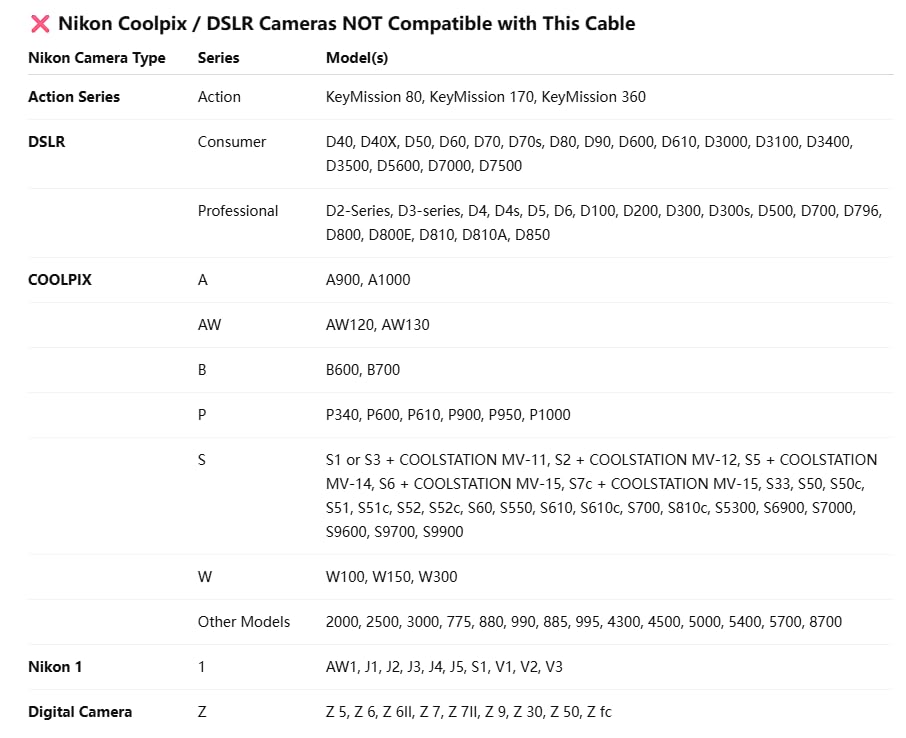 ❌ Nikon Coolpix / DSLR Cameras NOT Compatible with This Cable

| Nikon Camera Type | Series | Model(s) |
|---|---|---|
| Action Series | Action | KeyMission 80, KeyMission 170, KeyMission 360 |
| DSLR | Consumer | D40, D40X, D50, D60, D70, D70s, D80, D90, D600, D610, D3000, D3100, D3400, D3500, D5600, D7000, D7500 |
| | Professional | D2-Series, D3-series, D4, D4s, D5, D6, D100, D200, D300, D300s, D500, D700, D796, D800, D800E, D810, D810A, D850 |
| COOLPIX | A | A900, A1000 |
| | AW | AW120, AW130 |
| | B | B600, B700 |
| | P | P340, P600, P610, P900, P950, P1000 |
| | S | S1 or S3 + COOLSTATION MV-11, S2 + COOLSTATION MV-12, S5 + COOLSTATION MV-14, S6 + COOLSTATION MV-15, S7c + COOLSTATION MV-15, S33, S50, S50c, S51, S51c, S52, S52c, S60, S550, S610, S610c, S700, S810c, S5300, S6900, S7000, S9600, S9700, S9900 |
| | W | W100, W150, W300 |
| | Other Models | 2000, 2500, 3000, 775, 880, 990, 885, 995, 4300, 4500, 5000, 5400, 5700, 8700 |
| Nikon 1 | 1 | AW1, J1, J2, J3, J4, J5, S1, V1, V2, V3 |
| Digital Camera | Z | Z 5, Z 6, Z 6II, Z 7, Z 7II, Z 9, Z 30, Z 50, Z fc |